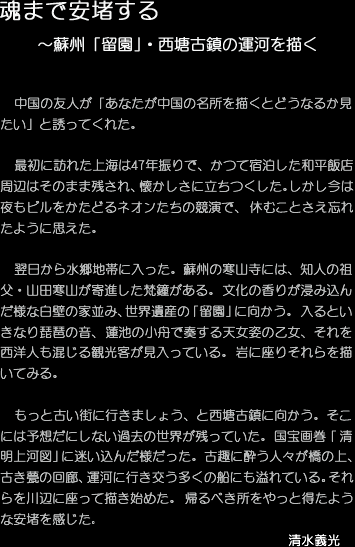 魂まで安堵する

～蘇州「留園」・西塘古鎮の運河を描く

中国の友人が「あなたが中国の名所を描くとどうなるか見たい」と誘ってくれた。

最初に訪れた上海は47年振りで、かつて宿泊した和平飯店周辺はそのまま残され、懐かしさに立ちつくした。しかし今は夜もビルをかたどるネオンたちの競演で、休むことさえ忘れたように思えた。

翌日から水郷地帯に入った。蘇州の寒山寺には、知人の祖父・山田寒山が寄進した梵鐘がある。文化の香りが浸み込んだ様な白壁の家並み、世界遺産の「留園」に向かう。入るといきなり琵琶の音、蓮池の小舟で奏する天女姿の乙女、それを西洋人も混じる観光客が見入っている。岩に座りそれらを描いてみる。

もっと古い街に行きましょう、と西塘古鎮に向かう。そこには予想だにしない過去の世界が残っていた。国宝画巻「清明上河図」に迷い込んだ様だった。古趣に酔う人々が橋の上、古き甍の回廊、運河に行き交う多くの船にも溢れている。それらを川辺に座って描き始めた。帰るべき所をやっと得たような安堵を感じた。

清水義光